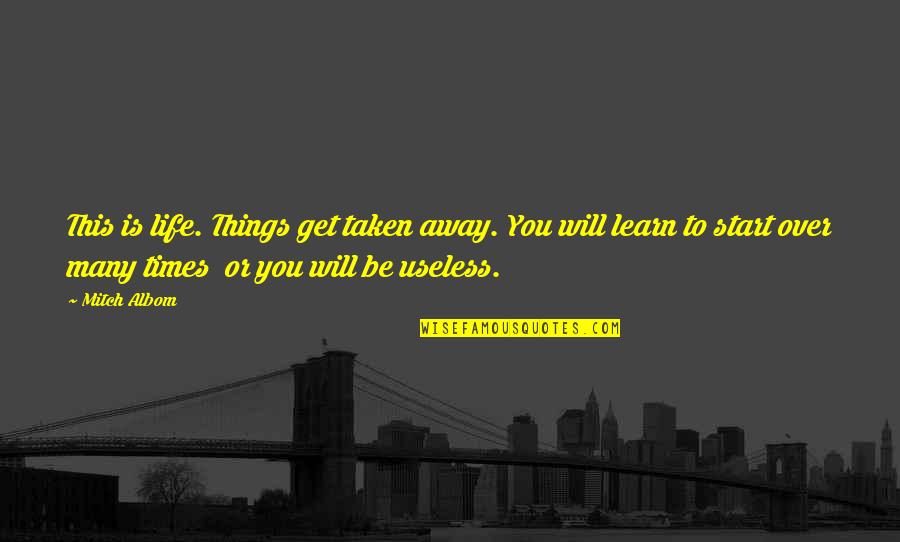 This is life. Things get taken away. You will learn to start over many times  or you will be useless.

~ Mitch Albom

WISEFAMOUSQUOTES.COM